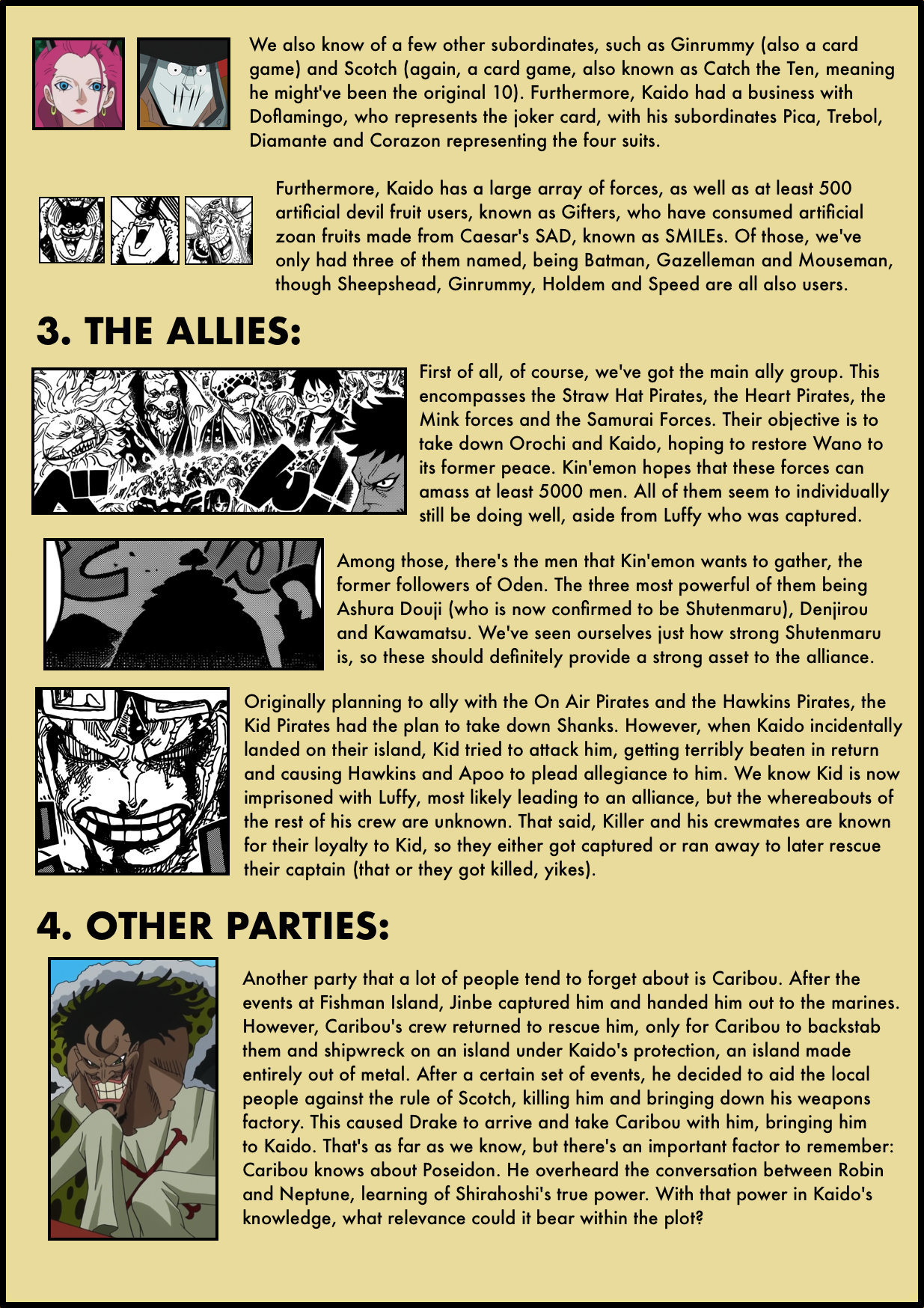 We also know of a few other subordinates, such as Ginrummy (also a card game) and Scotch (again, a card game, also known as Catch the Ten, meaning he might've been the original 10). Furthermore, Kaido had a business with Doflamingo, who represents the joker card, with his subordinates Pica, Trebol, Diamante and Corazon representing the four suits.

Furthermore, Kaido has a large array of forces, as well as at least 500 artificial devil fruit users, known as Gifters, who have consumed artificial zoan fruits made from Caesar's SAD, known as SMILEs. Of those, we've only had three of them named, being Batman, Gazelleman and Mouseman, though Sheepshead, Ginrummy, Holdem and Speed are all also users.

3. THE ALLIES:

First of all, of course, we've got the main ally group. This encompasses the Straw Hat Pirates, the Heart Pirates, the Mink forces and the Samurai Forces. Their objective is to take down Orochi and Kaido, hoping to restore Wano to its former peace. Kin'emon hopes that these forces can amass at least 5000 men. All of them seem to individually still be doing well, aside from Luffy who was captured.

Among those, there's the men that Kin'emon wants to gather, the former followers of Oden. The three most powerful of them being Ashura Douji (who is now confirmed to be Shutenmaru), Denjirou and Kawamatsu. We've seen ourselves just how strong Shutenmaru is, so these should definitely provide a strong asset to the alliance.

Originally planning to ally with the On Air Pirates and the Hawkins Pirates, the Kid Pirates had the plan to take down Shanks. However, when Kaido incidentally landed on their island, Kid tried to attack him, getting terribly beaten in return and causing Hawkins and Apoo to plead allegiance to him. We know Kid is now imprisoned with Luffy, most likely leading to an alliance, but the whereabouts of the rest of his crew are unknown. That said, Killer and his crewmates are known for their loyalty to Kid, so they either got captured or ran away to later rescue their captain (that or they got killed, yikes).

4. OTHER PARTIES:

Another party that a lot of people tend to forget about is Caribou. After the events at Fishman Island, Jinbe captured him and handed him out to the marines. However, Caribou's crew returned to rescue him, only for Caribou to backstab them and shipwreck on an island under Kaido's protection, an island made entirely out of metal. After a certain set of events, he decided to aid the local people against the rule of Scotch, killing him and bringing down his weapons factory. This caused Drake to arrive and take Caribou with him, bringing him to Kaido. That's as far as we know, but there's an important factor to remember: Caribou knows about Poseidon. He overheard the conversation between Robin and Neptune, learning of Shirahoshi's true power. With that power in Kaido's knowledge, what relevance could it bear within the plot?